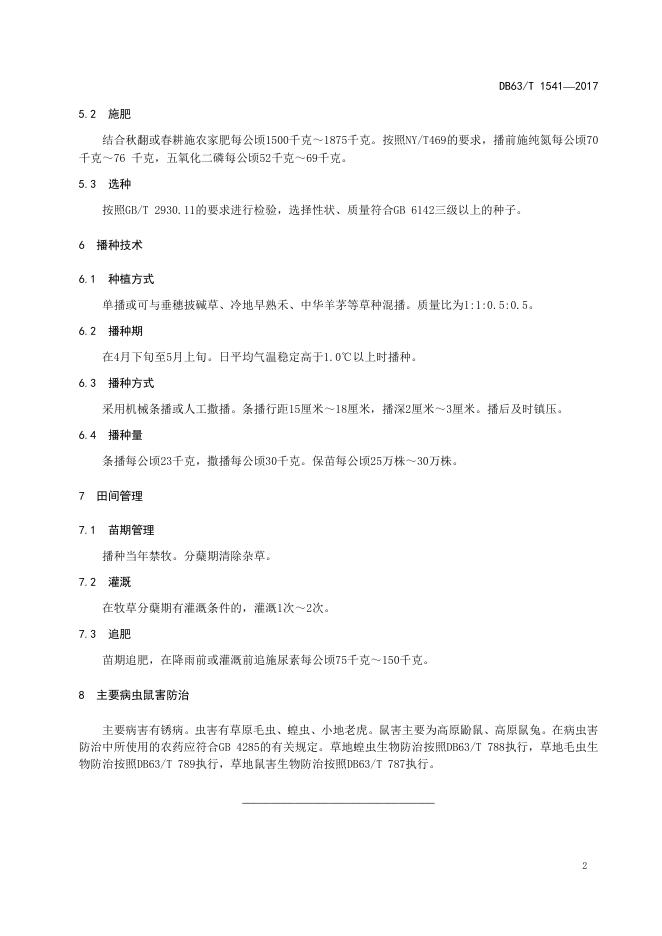 DB63/T 1541—2017

5.2 施肥

结合秋翻或春耕施农家肥每公顷1500千克～1875千克。按照NY/T469的要求，播前施纯氮每公顷70千克～76 千克，五氧化二磷每公顷52千克～69千克。

5.3 选种

按照GB/T 2930.11的要求进行检验，选择性状、质量符合GB 6142三级以上的种子。

6 播种技术

6.1 种植方式

单播或可与垂穗披碱草、冷地早熟禾、中华羊茅等草种混播。质量比为1:1:0.5:0.5。

6.2 播种期

在4月下旬至5月上旬。日平均气温稳定高于1.0℃以上时播种。

6.3 播种方式

采用机械条播或人工撒播。条播行距15厘米～18厘米，播深2厘米～3厘米。播后及时镇压。

6.4 播种量

条播每公顷23千克，撒播每公顷30千克。保苗每公顷25万株～30万株。

7 田间管理

7.1 苗期管理

播种当年禁牧。分蘖期清除杂草。

7.2 灌溉

在牧草分蘖期有灌溉条件的，灌溉1次～2次。

7.3 追肥

苗期追肥，在降雨前或灌溉前追施尿素每公顷75千克～150千克。

8 主要病虫鼠害防治

主要病害有锈病。虫害有草原毛虫、蝗虫、小地老虎。鼠害主要为高原鼢鼠、高原鼠兔。在病虫害防治中所使用的农药应符合GB 4285的有关规定。草地蝗虫生物防治按照DB63/T 788执行，草地毛虫生物防治按照DB63/T 789执行，草地鼠害生物防治按照DB63/T 787执行。

2